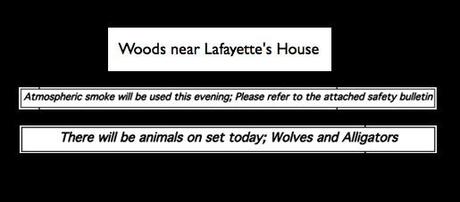 Woods near Lafayette's House

Atmospheric smoke will be used this evening; Please refer to the attached safety bulletin

There will be animals on set today; Wolves and Alligators